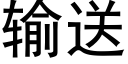 输送